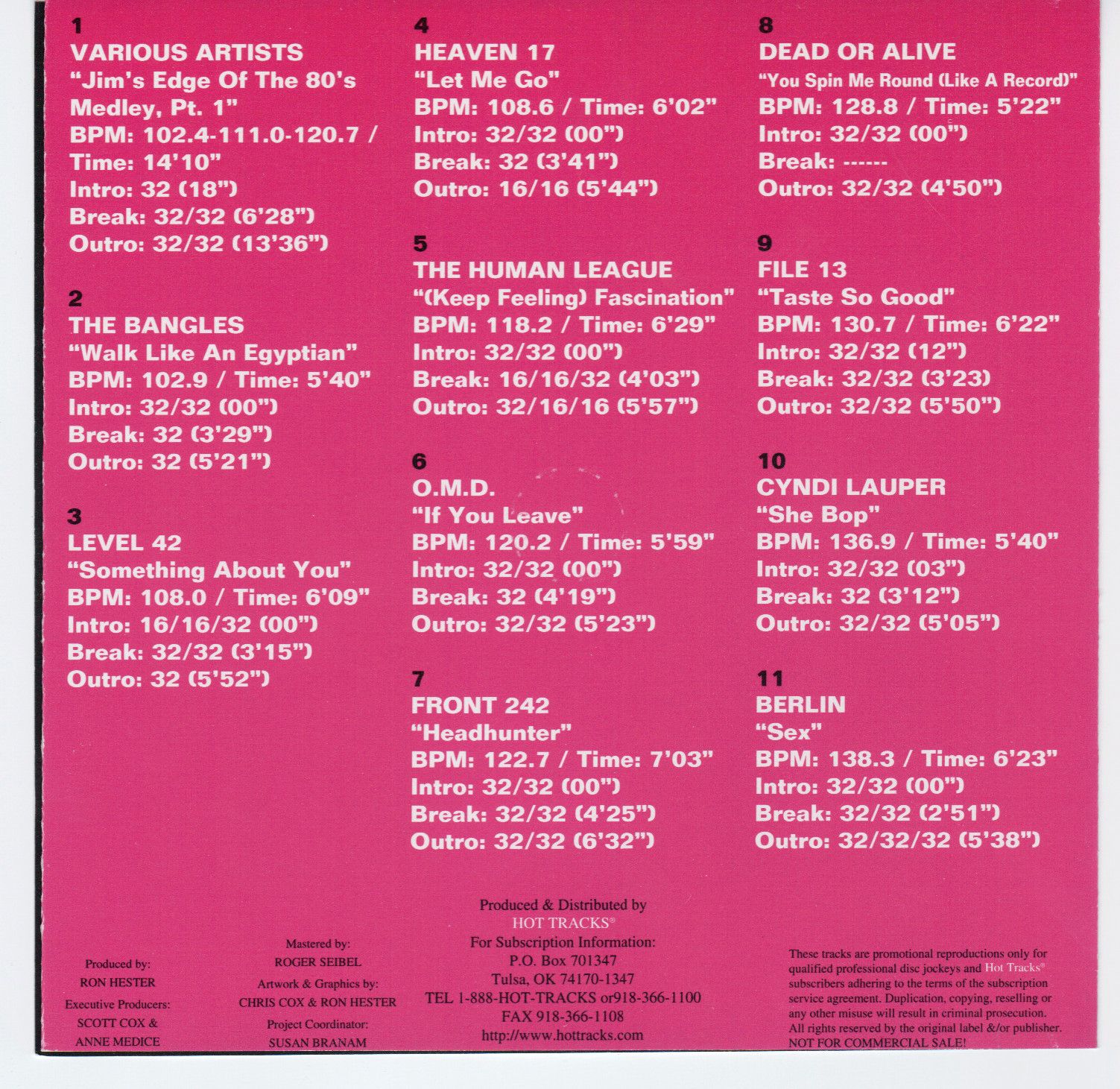 1
VARIOUS ARTISTS
"Jim's Edge Of The 80's Medley, Pt. 1"
BPM: 102.4-111.0-120.7 / Time: 14'10"
Intro: 32 (18")
Break: 32/32 (6'28")
Outro: 32/32 (13'36")

2
THE BANGLES
"Walk Like An Egyptian"
BPM: 102.9 / Time: 5'40"
Intro: 32/32 (00")
Break: 32 (3'29")
Outro: 32 (5'21")

3
LEVEL 42
"Something About You"
BPM: 108.0 / Time: 6'09"
Intro: 16/16/32 (00")
Break: 32/32 (3'15")
Outro: 32 (5'52")

4
HEAVEN 17
"Let Me Go"
BPM: 108.6 / Time: 6'02"
Intro: 32/32 (00")
Break: 32 (3'41")
Outro: 16/16 (5'44")

5
THE HUMAN LEAGUE
"(Keep Feeling) Fascination"
BPM: 118.2 / Time: 6'29"
Intro: 32/32 (00")
Break: 16/16/32 (4'03")
Outro: 32/16/16 (5'57")

6
O.M.D.
"If You Leave"
BPM: 120.2 / Time: 5'59"
Intro: 32/32 (00")
Break: 32 (4'19")
Outro: 32/32 (5'23")

7
FRONT 242
"Headhunter"
BPM: 122.7 / Time: 7'03"
Intro: 32/32 (00")
Break: 32/32 (4'25")
Outro: 32/32 (6'32")

8
DEAD OR ALIVE
"You Spin Me Round (Like A Record)"
BPM: 128.8 / Time: 5'22"
Intro: 32/32 (00")
Break: ------
Outro: 32/32 (4'50")

9
FILE 13
"Taste So Good"
BPM: 130.7 / Time: 6'22"
Intro: 32/32 (12")
Break: 32/32 (3'23)
Outro: 32/32 (5'50")

10
CYNDI LAUPER
"She Bop"
BPM: 136.9 / Time: 5'40"
Intro: 32/32 (03")
Break: 32 (3'12")
Outro: 32/32 (5'05")

11
BERLIN
"Sex"
BPM: 138.3 / Time: 6'23"
Intro: 32/32 (00")
Break: 32/32 (2'51")
Outro: 32/32/32 (5'38")

Produced by:
RON HESTER
Executive Producers:
SCOTT COX &
ANNE MEDICE

Mastered by:
ROGER SEIBEL
Artwork & Graphics by:
CHRIS COX & RON HESTER
Project Coordinator:
SUSAN BRANAM

Produced & Distributed by
HOT TRACKS®
For Subscription Information:
P.O. Box 701347
Tulsa, OK 74170-1347
TEL 1-888-HOT-TRACKS or918-366-1100
FAX 918-366-1108
http://www.hottracks.com

These tracks are promotional reproductions only for qualified professional disc jockeys and Hot Tracks® subscribers adhering to the terms of the subscription service agreement. Duplication, copying, reselling or any other misuse will result in criminal prosecution. All rights reserved by the original label &/or publisher. NOT FOR COMMERCIAL SALE!